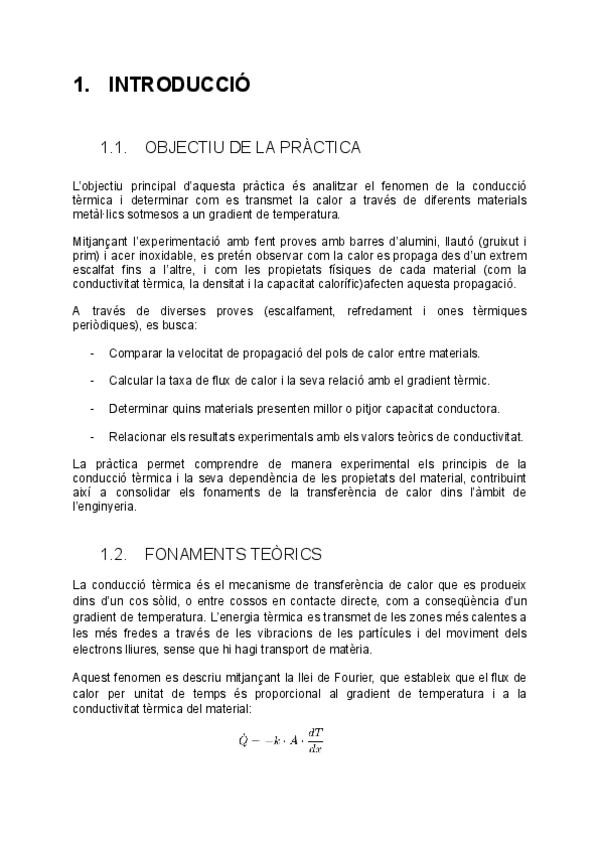 1. INTRODUCCIÓ

1.1. OBJECTIU DE LA PRÀCTICA

L'objectiu principal d'aquesta pràctica és analitzar el fenomen de la conducció tèrmica i determinar com es transmet la calor a través de diferents materials metàl·lics sotmesos a un gradient de temperatura.

Mitjançant l'experimentació amb fent proves amb barres d'alumini, llautó (gruixut i prim) i acer inoxidable, es pretén observar com la calor es propaga des d'un extrem escalfat fins a l'altre, i com les propietats físiques de cada material (com la conductivitat tèrmica, la densitat i la capacitat calorífic)afecten aquesta propagació.

A través de diverses proves (escalfament, refredament i ones tèrmiques periòdiques), es busca:

- Comparar la velocitat de propagació del pols de calor entre materials.

- Calcular la taxa de flux de calor i la seva relació amb el gradient tèrmic.

- Determinar quins materials presenten millor o pitjor capacitat conductora.

- Relacionar els resultats experimentals amb els valors teòrics de conductivitat.

La pràctica permet comprendre de manera experimental els principis de la conducció tèrmica i la seva dependència de les propietats del material, contribuint així a consolidar els fonaments de la transferència de calor dins l'àmbit de l'enginyeria.

1.2. FONAMENTS TEÒRICS

La conducció tèrmica és el mecanisme de transferència de calor que es produeix dins d'un cos sòlid, o entre cossos en contacte directe, com a conseqüència d'un gradient de temperatura. L'energia tèrmica es transmet de les zones més calentes a les més fredes a través de les vibracions de les partícules i del moviment dels electrons lliures, sense que hi hagi transport de matèria.

Aquest fenomen es descriu mitjançant la llei de Fourier, que estableix que el flux de calor per unitat de temps és proporcional al gradient de temperatura i a la conductivitat tèrmica del material:

$\dot{Q} = -k \cdot A \cdot \frac{dT}{dx}$